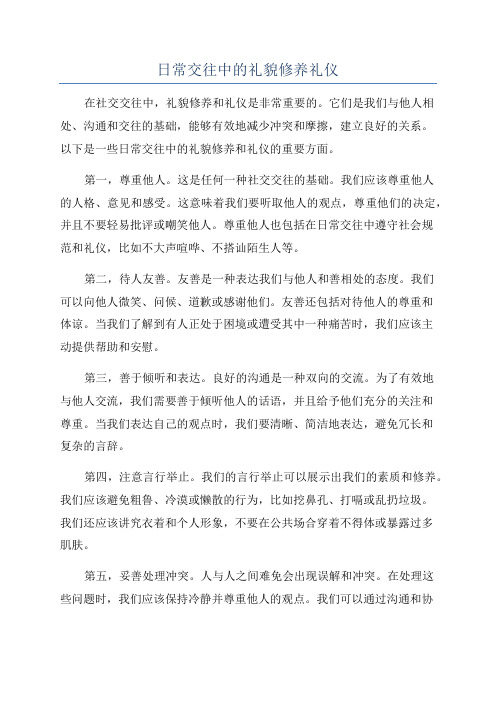 日常交往中的礼貌修养礼仪

在社交交往中，礼貌修养和礼仪是非常重要的。它们是我们与他人相处、沟通和交往的基础，能够有效地减少冲突和摩擦，建立良好的关系。以下是一些日常交往中的礼貌修养和礼仪的重要方面。

第一，尊重他人。这是任何一种社交交往的基础。我们应该尊重他人的人格、意见和感受。这意味着我们要听取他人的观点，尊重他们的决定，并且不要轻易批评或嘲笑他人。尊重他人也包括在日常交往中遵守社会规范和礼仪，比如不大声喧哗、不搭讪陌生人等。

第二，待人友善。友善是一种表达我们与他人和善相处的态度。我们可以向他人微笑、问候、道歉或感谢他们。友善还包括对待他人的尊重和体谅。当我们了解到有人正处于困境或遭受其中一种痛苦时，我们应该主动提供帮助和安慰。

第三，善于倾听和表达。良好的沟通是一种双向的交流。为了有效地与他人交流，我们需要善于倾听他人的话语，并且给予他们充分的关注和尊重。当我们表达自己的观点时，我们要清晰、简洁地表达，避免冗长和复杂的言辞。

第四，注意言行举止。我们的言行举止可以展示出我们的素质和修养。我们应该避免粗鲁、冷漠或懒散的行为，比如挖鼻孔、打嗝或乱扔垃圾。我们还应该讲究衣着和个人形象，不要在公共场合穿着不得体或暴露过多肌肤。

第五，妥善处理冲突。人与人之间难免会出现误解和冲突。在处理这些问题时，我们应该保持冷静并尊重他人的观点。我们可以通过沟通和协